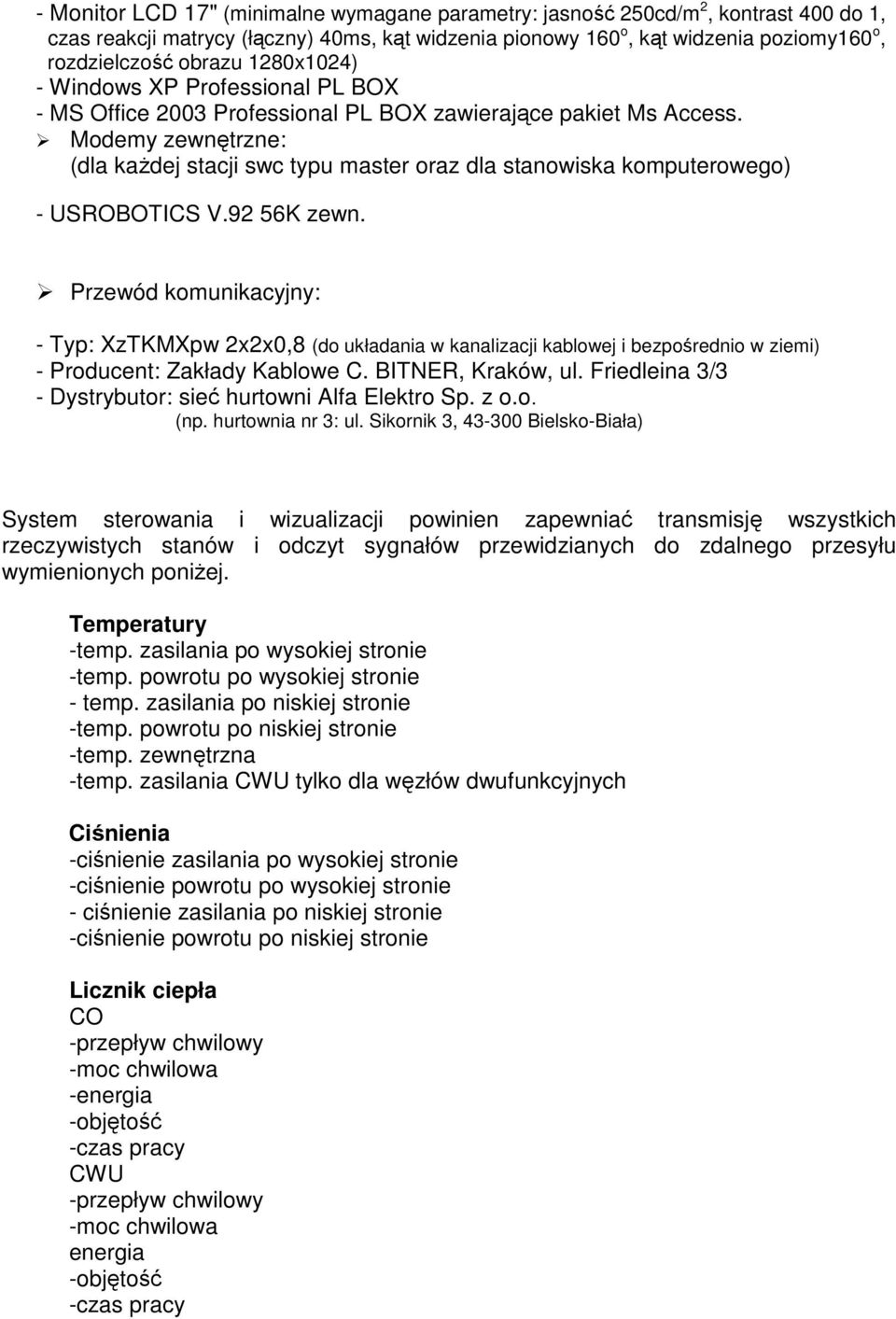 - Monitor LCD 17" (minimalne wymagane parametry: jasność 250cd/m$^2$, kontrast 400 do 1, czas reakcji matrycy (łączny) 40ms, kąt widzenia pionowy 160$^o$, kąt widzenia poziomy160$^o$, rozdzielczość obrazu 1280x1024)
- Windows XP Professional PL BOX
- MS Office 2003 Professional PL BOX zawierające pakiet Ms Access.
➢ Modemy zewnętrzne:
(dla każdej stacji swc typu master oraz dla stanowiska komputerowego)

- USROBOTICS V.92 56K zewn.

➢ Przewód komunikacyjny:

- Typ: XzTKMXpw 2x2x0,8 (do układania w kanalizacji kablowej i bezpośrednio w ziemi)
- Producent: Zakłady Kablowe C. BITNER, Kraków, ul. Friedleina 3/3
- Dystrybutor: sieć hurtowni Alfa Elektro Sp. z o.o.
(np. hurtownia nr 3: ul. Sikornik 3, 43-300 Bielsko-Biała)

System sterowania i wizualizacji powinien zapewniać transmisję wszystkich rzeczywistych stanów i odczyt sygnałów przewidzianych do zdalnego przesyłu wymienionych poniżej.

Temperatury
-temp. zasilania po wysokiej stronie
-temp. powrotu po wysokiej stronie
- temp. zasilania po niskiej stronie
-temp. powrotu po niskiej stronie
-temp. zewnętrzna
-temp. zasilania CWU tylko dla węzłów dwufunkcyjnych

Ciśnienia
-ciśnienie zasilania po wysokiej stronie
-ciśnienie powrotu po wysokiej stronie
- ciśnienie zasilania po niskiej stronie
-ciśnienie powrotu po niskiej stronie

Licznik ciepła
CO
-przepływ chwilowy
-moc chwilowa
-energia
-objętość
-czas pracy
CWU
-przepływ chwilowy
-moc chwilowa
energia
-objętość
-czas pracy